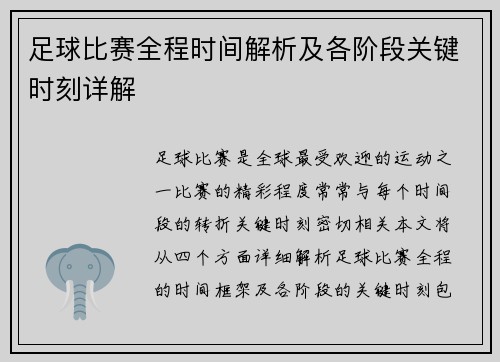 足球比赛全程时间解析及各阶段关键时刻详解

足球比赛是全球最受欢迎的运动之一比赛的精彩程度常常与每个时间段的转折关键时刻密切相关本文将从四个方面详细解析足球比赛全程的时间框架及各阶段的关键时刻包